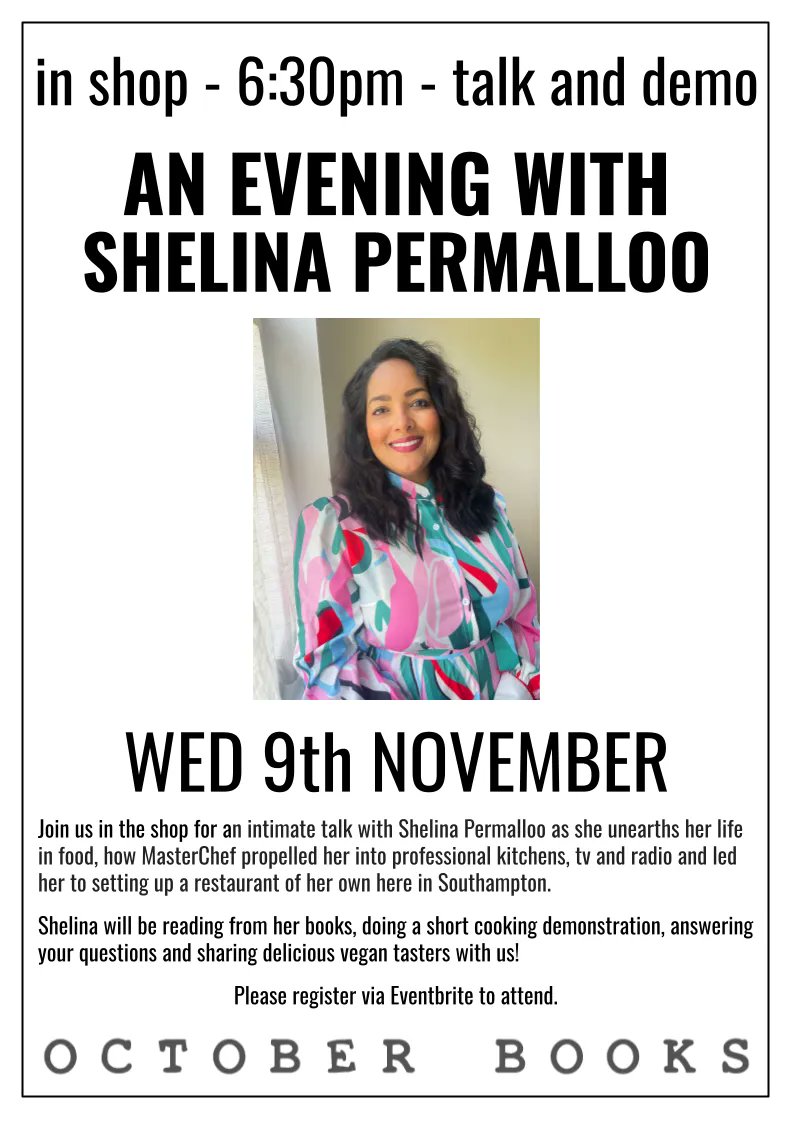 in shop - 6:30pm - talk and demo

AN EVENING WITH SHELINA PERMALLOO

WED 9th NOVEMBER

Join us in the shop for an intimate talk with Shelina Permalloo as she unearths her life in food, how MasterChef propelled her into professional kitchens, tv and radio and led her to setting up a restaurant of her own here in Southampton.

Shelina will be reading from her books, doing a short cooking demonstration, answering your questions and sharing delicious vegan tasters with us!

Please register via Eventbrite to attend.

OCTOBER BOOKS